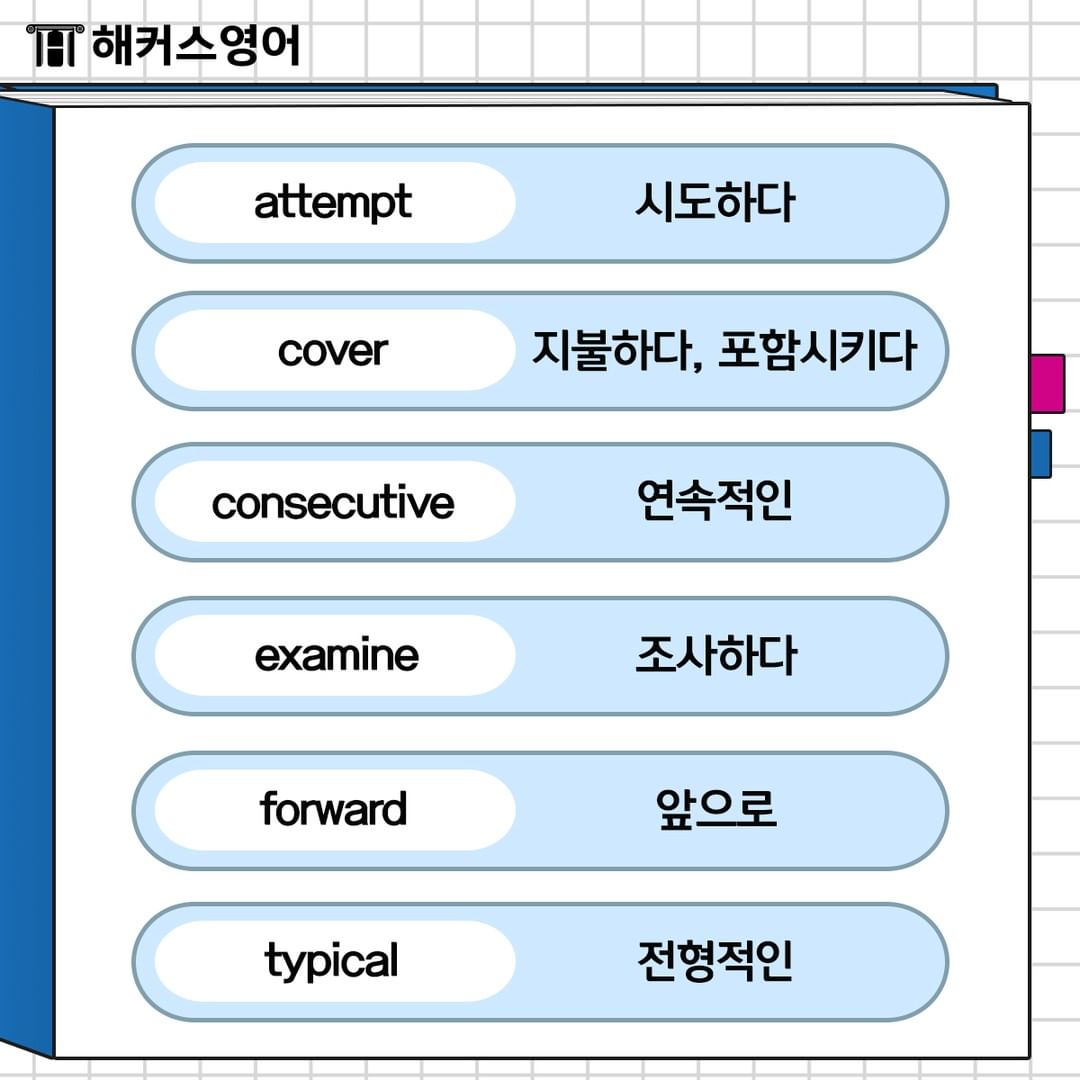 해커스영어

attempt 시도하다

cover 지불하다, 포함시키다

consecutive 연속적인

examine 조사하다

forward 앞으로

typical 전형적인